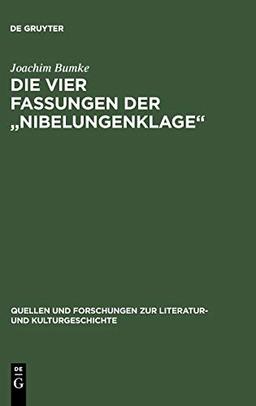 DE GRUYTER

Joachim Bumke

DIE VIER FASSUNGEN DER „NIBELUNGENKLAGE“

QUELLEN UND FORSCHUNGEN ZUR LITERATUR- UND KULTURGESCHICHTE

DE G